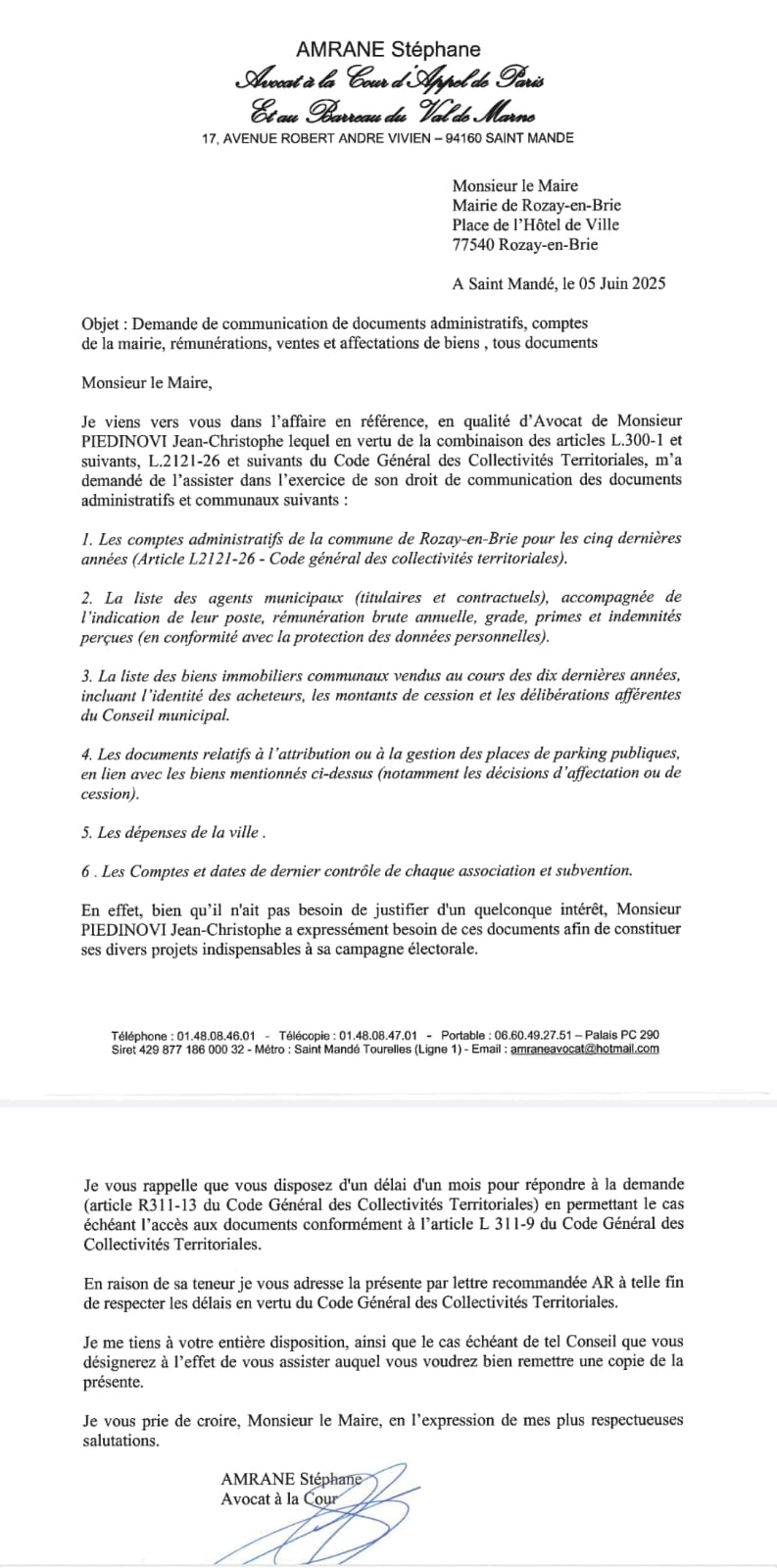 AMRANE Stéphane
Avocat à la Cour d'Appel de Paris
Et au Barreau du Val de Marne
17, AVENUE ROBERT ANDRE VIVIEN – 94160 SAINT MANDE

Monsieur le Maire
Mairie de Rozay-en-Brie
Place de l'Hôtel de Ville
77540 Rozay-en-Brie

A Saint Mandé, le 05 Juin 2025

Objet : Demande de communication de documents administratifs, comptes de la mairie, rémunérations, ventes et affectations de biens , tous documents

Monsieur le Maire,

Je viens vers vous dans l'affaire en référence, en qualité d'Avocat de Monsieur PIEDINOVI Jean-Christophe lequel en vertu de la combinaison des articles L.300-1 et suivants, L.2121-26 et suivants du Code Général des Collectivités Territoriales, m'a demandé de l'assister dans l'exercice de son droit de communication des documents administratifs et communaux suivants :

1. Les comptes administratifs de la commune de Rozay-en-Brie pour les cinq dernières années (Article L2121-26 - Code général des collectivités territoriales).

2. La liste des agents municipaux (titulaires et contractuels), accompagnée de l'indication de leur poste, rémunération brute annuelle, grade, primes et indemnités perçues (en conformité avec la protection des données personnelles).

3. La liste des biens immobiliers communaux vendus au cours des dix dernières années, incluant l'identité des acheteurs, les montants de cession et les délibérations afférentes du Conseil municipal.

4. Les documents relatifs à l'attribution ou à la gestion des places de parking publiques, en lien avec les biens mentionnés ci-dessus (notamment les décisions d'affectation ou de cession).

5. Les dépenses de la ville .

6 . Les Comptes et dates de dernier contrôle de chaque association et subvention.

En effet, bien qu'il n'ait pas besoin de justifier d'un quelconque intérêt, Monsieur PIEDINOVI Jean-Christophe a expressément besoin de ces documents afin de constituer ses divers projets indispensables à sa campagne électorale.

Téléphone : 01.48.08.46.01 - Télécopie : 01.48.08.47.01 - Portable : 06.60.49.27.51 – Palais PC 290
Siret 429 877 186 000 32 - Métro : Saint Mandé Tourelles (Ligne 1) - Email : amraneavocat@hotmail.com

Je vous rappelle que vous disposez d'un délai d'un mois pour répondre à la demande (article R311-13 du Code Général des Collectivités Territoriales) en permettant le cas échéant l'accès aux documents conformément à l'article L 311-9 du Code Général des Collectivités Territoriales.

En raison de sa teneur je vous adresse la présente par lettre recommandée AR à telle fin de respecter les délais en vertu du Code Général des Collectivités Territoriales.

Je me tiens à votre entière disposition, ainsi que le cas échéant de tel Conseil que vous désignerez à l'effet de vous assister auquel vous voudrez bien remettre une copie de la présente.

Je vous prie de croire, Monsieur le Maire, en l'expression de mes plus respectueuses salutations.

AMRANE Stéphane
Avocat à la Cour